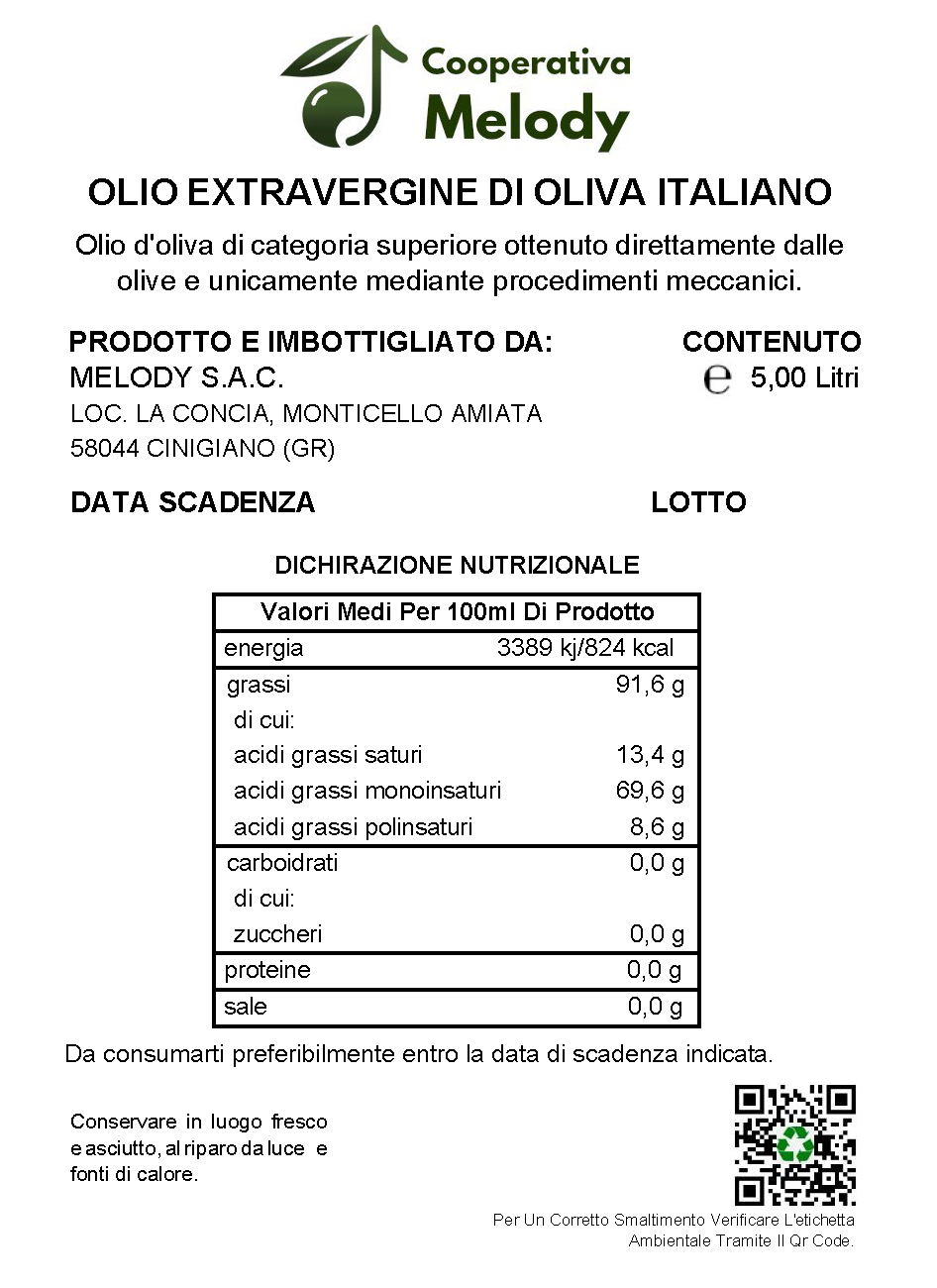 Cooperativa
Melody

OLIO EXTRAVERGINE DI OLIVA ITALIANO

Olio d'oliva di categoria superiore ottenuto direttamente dalle olive e unicamente mediante procedimenti meccanici.

PRODOTTO E IMBOTTIGLIATO DA:
MELODY S.A.C.
LOC. LA CONCIA, MONTICELLO AMIATA
58044 CINIGIANO (GR)

CONTENUTO
℮ 5,00 Litri

DATA SCADENZA

LOTTO

DICHIRAZIONE NUTRIZIONALE

| Valori Medi Per 100ml Di Prodotto | |
|---|---|
| energia | 3389 kj/824 kcal |
| grassi | 91,6 g |
| di cui: | |
| acidi grassi saturi | 13,4 g |
| acidi grassi monoinsaturi | 69,6 g |
| acidi grassi polinsaturi | 8,6 g |
| carboidrati | 0,0 g |
| di cui: | |
| zuccheri | 0,0 g |
| proteine | 0,0 g |
| sale | 0,0 g |

Da consumarti preferibilmente entro la data di scadenza indicata.

Conservare in luogo fresco e asciutto, al riparo da luce e fonti di calore.

Per Un Corretto Smaltimento Verificare L'etichetta Ambientale Tramite Il Qr Code.